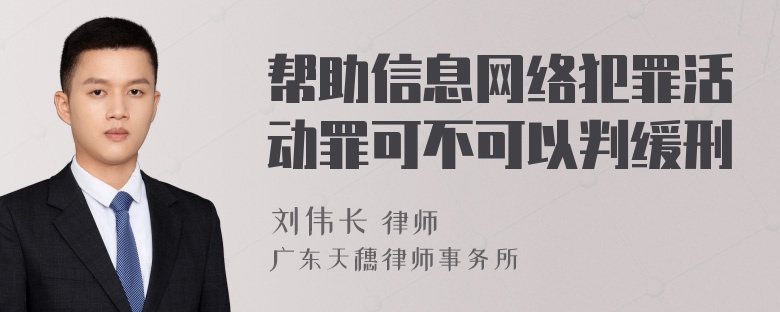 帮助信息网络犯罪活动罪可不可以判缓刑

刘伟长 律师
广东天穗律师事务所